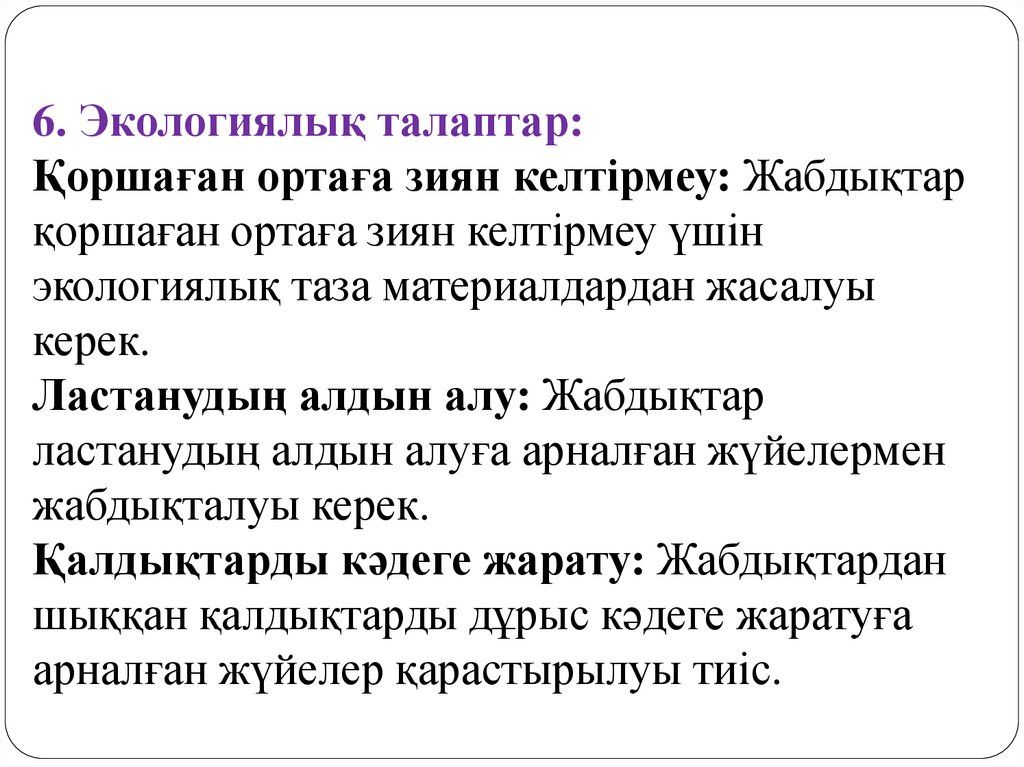 6. Экологиялық талаптар:

Қоршаған ортаға зиян келтірмеу: Жабдықтар қоршаған ортаға зиян келтірмеу үшін экологиялық таза материалдардан жасалуы керек.

Ластанудың алдын алу: Жабдықтар ластанудың алдын алуға арналған жүйелермен жабдықталуы керек.

Қалдықтарды кәдеге жарату: Жабдықтардан шыққан қалдықтарды дұрыс кәдеге жаратуға арналған жүйелер қарастырылуы тиіс.